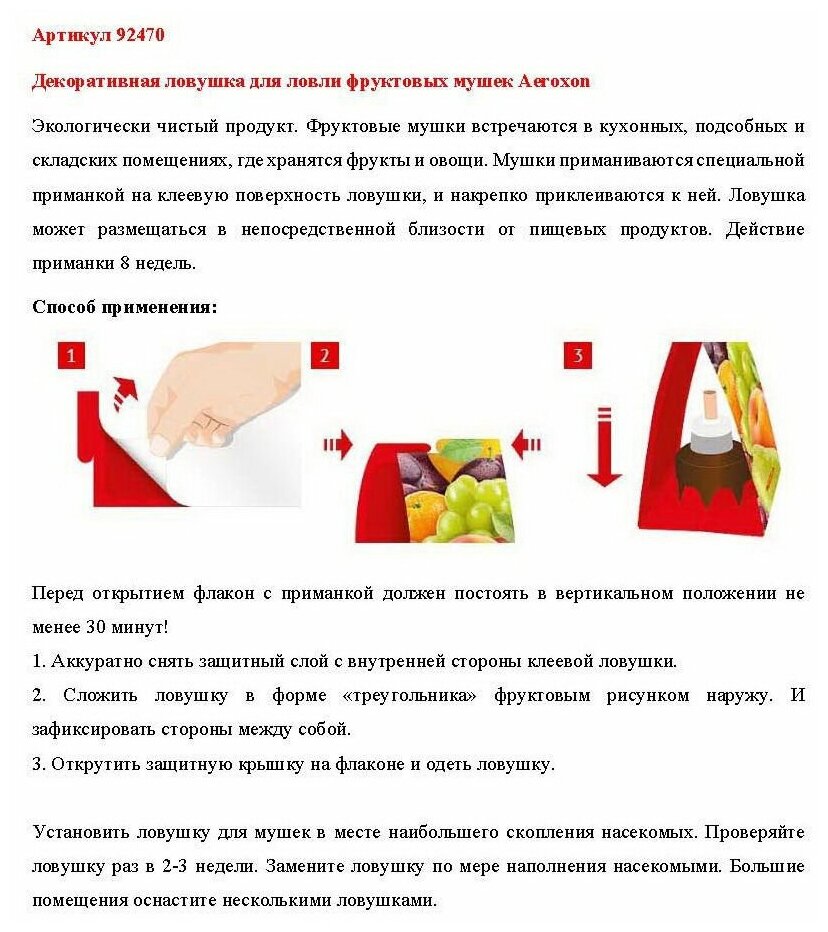 Артикул 92470

Декоративная ловушка для ловли фруктовых мушек Aeroxon

Экологически чистый продукт. Фруктовые мушки встречаются в кухонных, подсобных и складских помещениях, где хранятся фрукты и овощи. Мушки приманиваются специальной приманкой на клеевую поверхность ловушки, и накрепко приклеиваются к ней. Ловушка может размещаться в непосредственной близости от пищевых продуктов. Действие приманки 8 недель.

Способ применения:

1

2

3

Перед открытием флакон с приманкой должен постоять в вертикальном положении не менее 30 минут!

1. Аккуратно снять защитный слой с внутренней стороны клеевой ловушки.

2. Сложить ловушку в форме «треугольника» фруктовым рисунком наружу. И зафиксировать стороны между собой.

3. Открутить защитную крышку на флаконе и одеть ловушку.

Установить ловушку для мушек в месте наибольшего скопления насекомых. Проверяйте ловушку раз в 2-3 недели. Замените ловушку по мере наполнения насекомыми. Большие помещения оснастите несколькими ловушками.